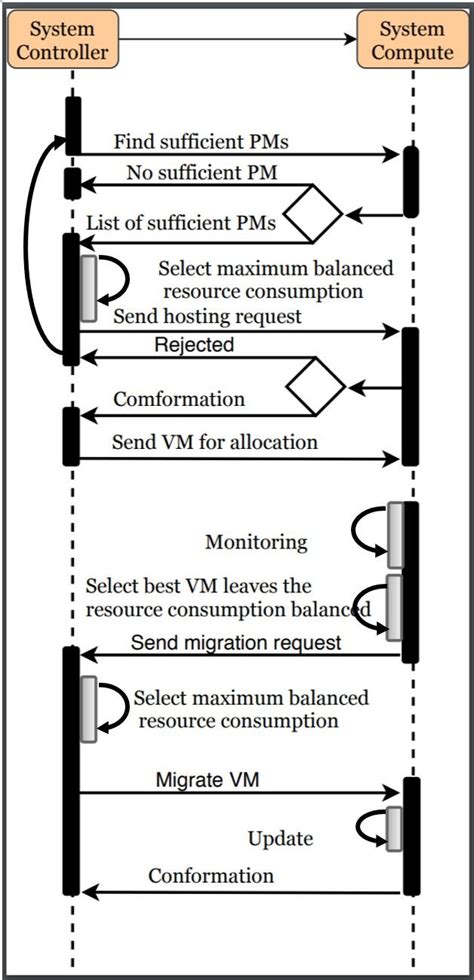 System Controller

System Compute

Find sufficient PMs

No sufficient PM

List of sufficient PMs

Select maximum balanced resource consumption

Send hosting request

Rejected

Comformation

Send VM for allocation

Monitoring

Select best VM leaves the resource consumption balanced

Send migration request

Select maximum balanced resource consumption

Migrate VM

Update

Conformation